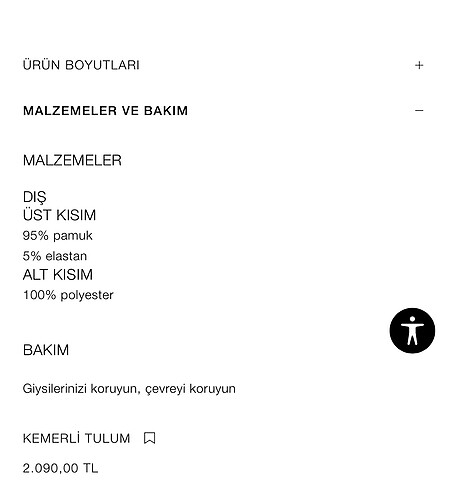 ÜRÜN BOYUTLARI +

MALZEMELER VE BAKIM −

MALZEMELER

DIŞ
ÜST KISIM
95% pamuk
5% elastan
ALT KISIM
100% polyester

BAKIM

Giysilerinizi koruyun, çevreyi koruyun

KEMERLİ TULUM

2.090,00 TL